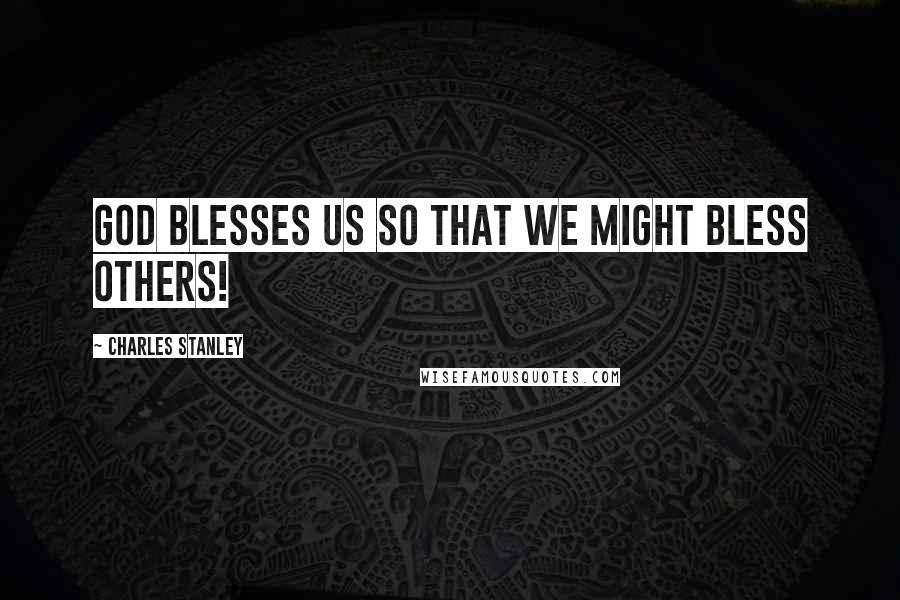 GOD BLESSES US SO THAT WE MIGHT BLESS OTHERS!

~ CHARLES STANLEY

WISEFAMOUSQUOTES.COM